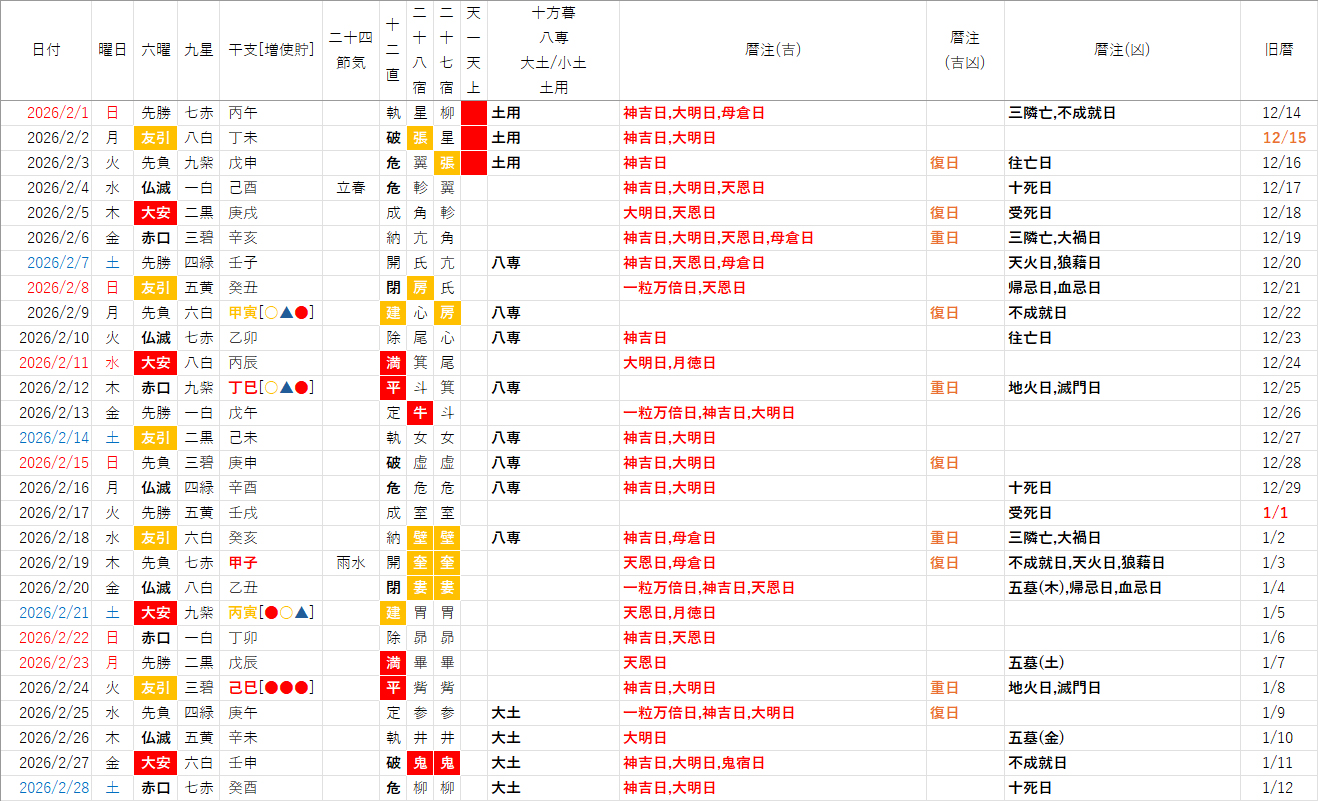 | 日付 | 曜日 | 六曜 | 九星 | 干支[増使貯] | 二十四節気 | 十二直 | 二十八宿 | 二十七宿 | 天一天上 | 十方暮 八専 大土/小土 土用 | 暦注(吉) | 暦注(吉凶) | 暦注(凶) | 旧暦 |
|---|---|---|---|---|---|---|---|---|---|---|---|---|---|---|
| 2026/2/1 | 日 | 先勝 | 七赤 | 丙午 | | 執 | 星 | 柳 | | 土用 | 神吉日,大明日,母倉日 | | 三隣亡,不成就日 | 12/14 |
| 2026/2/2 | 月 | 友引 | 八白 | 丁未 | | 破 | 張 | 星 | | 土用 | 神吉日,大明日 | | | 12/15 |
| 2026/2/3 | 火 | 先負 | 九紫 | 戊申 | | 危 | 翼 | 張 | | 土用 | 神吉日 | 復日 | 往亡日 | 12/16 |
| 2026/2/4 | 水 | 仏滅 | 一白 | 己酉 | 立春 | 危 | 軫 | 翼 | | | 神吉日,大明日,天恩日 | | 十死日 | 12/17 |
| 2026/2/5 | 木 | 大安 | 二黒 | 庚戌 | | 成 | 角 | 軫 | | | 大明日,天恩日 | 復日 | 受死日 | 12/18 |
| 2026/2/6 | 金 | 赤口 | 三碧 | 辛亥 | | 納 | 亢 | 角 | | | 神吉日,大明日,天恩日,母倉日 | 重日 | 三隣亡,大禍日 | 12/19 |
| 2026/2/7 | 土 | 先勝 | 四緑 | 壬子 | | 開 | 氐 | 亢 | | 八専 | 神吉日,天恩日,母倉日 | | 天火日,狼藉日 | 12/20 |
| 2026/2/8 | 日 | 友引 | 五黄 | 癸丑 | | 閉 | 房 | 氐 | | | 一粒万倍日,天恩日 | | 帰忌日,血忌日 | 12/21 |
| 2026/2/9 | 月 | 先負 | 六白 | 甲寅[○▲●] | | 建 | 心 | 房 | | 八専 | | 復日 | 不成就日 | 12/22 |
| 2026/2/10 | 火 | 仏滅 | 七赤 | 乙卯 | | 除 | 尾 | 心 | | 八専 | 神吉日 | | 往亡日 | 12/23 |
| 2026/2/11 | 水 | 大安 | 八白 | 丙辰 | | 満 | 箕 | 尾 | | | 大明日,月徳日 | | | 12/24 |
| 2026/2/12 | 木 | 赤口 | 九紫 | 丁巳[○▲●] | | 平 | 斗 | 箕 | | 八専 | | 重日 | 地火日,滅門日 | 12/25 |
| 2026/2/13 | 金 | 先勝 | 一白 | 戊午 | | 定 | 牛 | 斗 | | | 一粒万倍日,神吉日,大明日 | | | 12/26 |
| 2026/2/14 | 土 | 友引 | 二黒 | 己未 | | 執 | 女 | 女 | | 八専 | 神吉日,大明日 | | | 12/27 |
| 2026/2/15 | 日 | 先負 | 三碧 | 庚申 | | 破 | 虚 | 虚 | | 八専 | 神吉日,大明日 | 復日 | | 12/28 |
| 2026/2/16 | 月 | 仏滅 | 四緑 | 辛酉 | | 危 | 危 | 危 | | 八専 | 神吉日,大明日 | | 十死日 | 12/29 |
| 2026/2/17 | 火 | 先勝 | 五黄 | 壬戌 | | 成 | 室 | 室 | | | | | 受死日 | 1/1 |
| 2026/2/18 | 水 | 友引 | 六白 | 癸亥 | | 納 | 壁 | 壁 | | 八専 | 神吉日,母倉日 | 重日 | 三隣亡,大禍日 | 1/2 |
| 2026/2/19 | 木 | 先負 | 七赤 | 甲子 | 雨水 | 開 | 奎 | 奎 | | | 天恩日,母倉日 | 復日 | 不成就日,天火日,狼藉日 | 1/3 |
| 2026/2/20 | 金 | 仏滅 | 八白 | 乙丑 | | 閉 | 婁 | 婁 | | | 一粒万倍日,神吉日,天恩日 | | 五墓(木),帰忌日,血忌日 | 1/4 |
| 2026/2/21 | 土 | 大安 | 九紫 | 丙寅[●○▲] | | 建 | 胃 | 胃 | | | 天恩日,月徳日 | | | 1/5 |
| 2026/2/22 | 日 | 赤口 | 一白 | 丁卯 | | 除 | 昴 | 昴 | | | 神吉日,天恩日 | | | 1/6 |
| 2026/2/23 | 月 | 先勝 | 二黒 | 戊辰 | | 満 | 畢 | 畢 | | | 天恩日 | | 五墓(土) | 1/7 |
| 2026/2/24 | 火 | 友引 | 三碧 | 己巳[●●●] | | 平 | 觜 | 觜 | | | 神吉日,大明日 | 重日 | 地火日,滅門日 | 1/8 |
| 2026/2/25 | 水 | 先負 | 四緑 | 庚午 | | 定 | 参 | 参 | | 大土 | 一粒万倍日,神吉日,大明日 | 復日 | | 1/9 |
| 2026/2/26 | 木 | 仏滅 | 五黄 | 辛未 | | 執 | 井 | 井 | | 大土 | 大明日 | | 五墓(金) | 1/10 |
| 2026/2/27 | 金 | 大安 | 六白 | 壬申 | | 破 | 鬼 | 鬼 | | 大土 | 神吉日,大明日,鬼宿日 | | 不成就日 | 1/11 |
| 2026/2/28 | 土 | 赤口 | 七赤 | 癸酉 | | 危 | 柳 | 柳 | | 大土 | 神吉日,大明日 | | 十死日 | 1/12 |